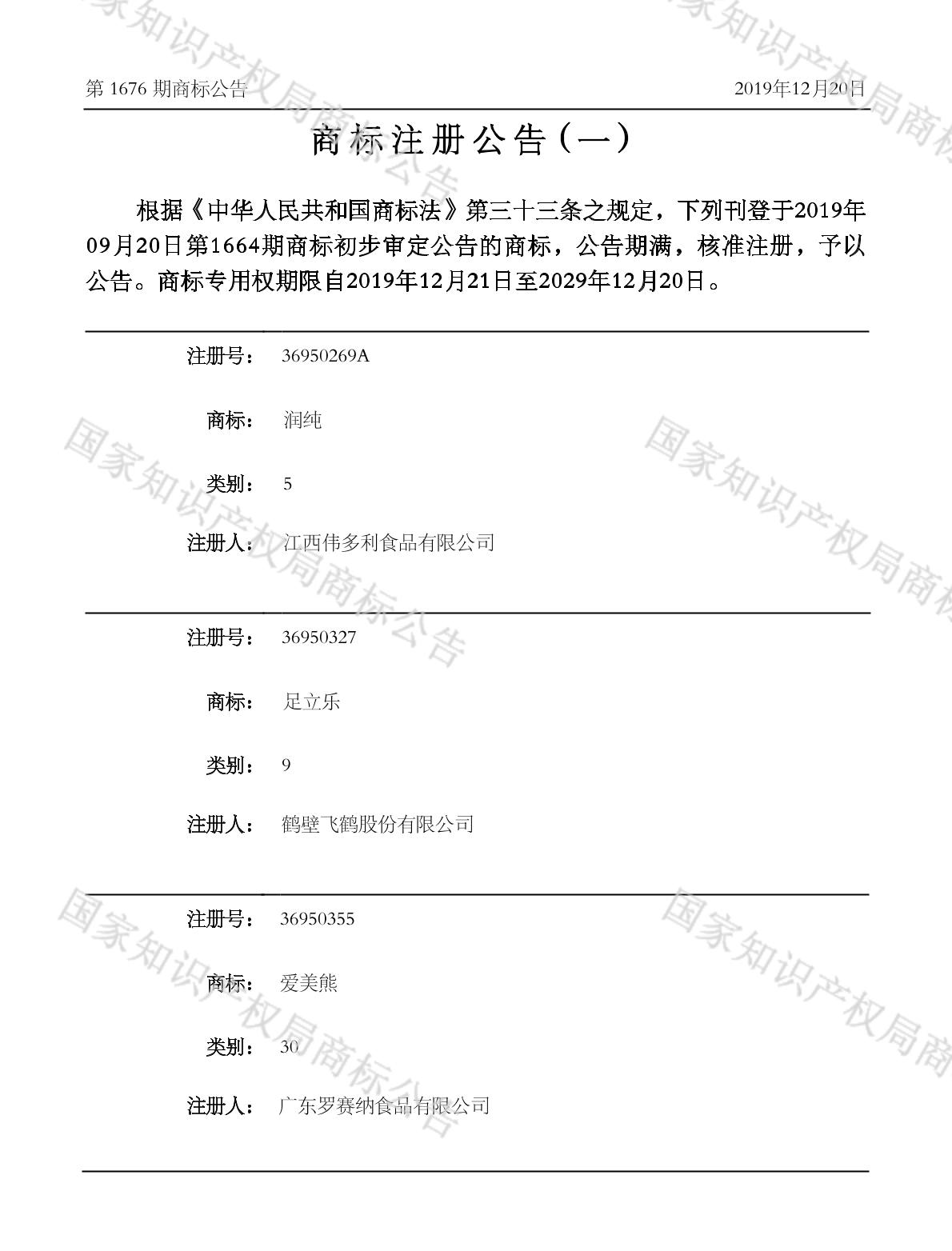 第1676期商标公告 2019年12月20日

商标注册公告（一）

根据《中华人民共和国商标法》第三十三条之规定，下列刊登于2019年09月20日第1664期商标初步审定公告的商标，公告期满，核准注册，予以公告。商标专用权期限自2019年12月21日至2029年12月20日。

注册号： 36950269A

商标： 润纯

类别： 5

注册人： 江西伟多利食品有限公司

注册号： 36950327

商标： 足立乐

类别： 9

注册人： 鹤壁飞鹤股份有限公司

注册号： 36950355

商标： 爱美熊

类别： 30

注册人： 广东罗赛纳食品有限公司

国家知识产权局商标公告